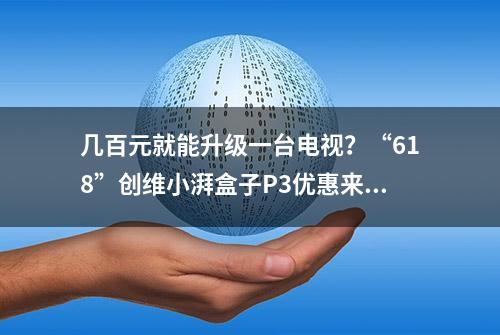 几百元就能升级一台电视？“618”创维小湃盒子P3优惠来...